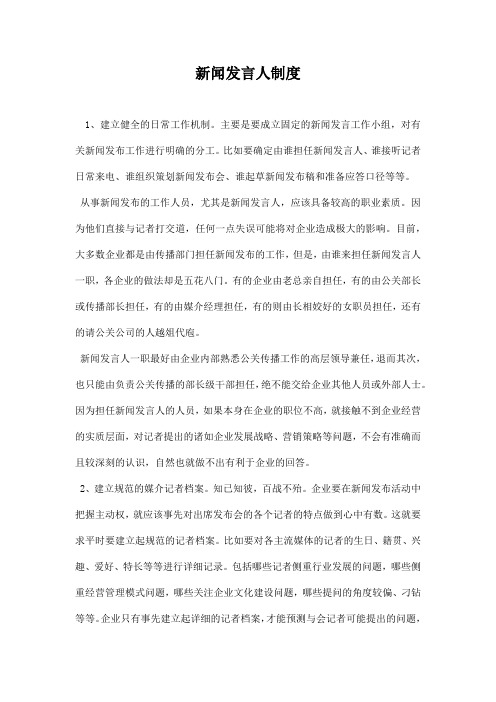 新闻发言人制度

1、建立健全的日常工作机制。主要是要成立固定的新闻发言工作小组，对有关新闻发布工作进行明确的分工。比如要确定由谁担任新闻发言人、谁接听记者日常来电、谁组织策划新闻发布会、谁起草新闻发布稿和准备应答口径等等。

从事新闻发布的工作人员，尤其是新闻发言人，应该具备较高的职业素质。因为他们直接与记者打交道，任何一点失误可能将对企业造成极大的影响。目前，大多数企业都是由传播部门担任新闻发布的工作，但是，由谁来担任新闻发言人一职，各企业的做法却是五花八门。有的企业由老总亲自担任，有的由公关部长或传播部长担任，有的由媒介经理担任，有的则由长相姣好的女职员担任，还有的请公关公司的人越俎代庖。

新闻发言人一职最好由企业内部熟悉公关传播工作的高层领导兼任，退而其次，也只能由负责公关传播的部长级干部担任，绝不能交给企业其他人员或外部人士。因为担任新闻发言人的人员，如果本身在企业的职位不高，就接触不到企业经营的实质层面，对记者提出的诸如企业发展战略、营销策略等问题，不会有准确而且较深刻的认识，自然也就做不出有利于企业的回答。

2、建立规范的媒介记者档案。知己知彼，百战不殆。企业要在新闻发布活动中把握主动权，就应该事先对出席发布会的各个记者的特点做到心中有数。这就要求平时要建立起规范的记者档案。比如要对各主流媒体的记者的生日、籍贯、兴趣、爱好、特长等等进行详细记录。包括哪些记者侧重行业发展的问题，哪些侧重经营管理模式问题，哪些关注企业文化建设问题，哪些提问的角度较偏、刁钻等等。企业只有事先建立起详细的记者档案，才能预测与会记者可能提出的问题，